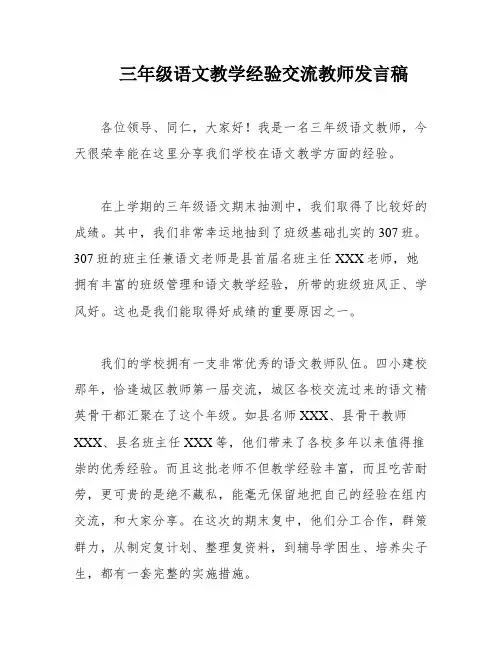 三年级语文教学经验交流教师发言稿

各位领导、同仁，大家好！我是一名三年级语文教师，今天很荣幸能在这里分享我们学校在语文教学方面的经验。

在上学期的三年级语文期末抽测中，我们取得了比较好的成绩。其中，我们非常幸运地抽到了班级基础扎实的307班。307班的班主任兼语文老师是县首届名班主任XXX老师，她拥有丰富的班级管理和语文教学经验，所带的班级班风正、学风好。这也是我们能取得好成绩的重要原因之一。

我们的学校拥有一支非常优秀的语文教师队伍。四小建校那年，恰逢城区教师第一届交流，城区各校交流过来的语文精英骨干都汇聚在了这个年级。如县名师XXX、县骨干教师XXX、县名班主任XXX等，他们带来了各校多年以来值得推崇的优秀经验。而且这批老师不但教学经验丰富，而且吃苦耐劳，更可贵的是绝不藏私，能毫无保留地把自己的经验在组内交流，和大家分享。在这次的期末复中，他们分工合作，群策群力，从制定复计划、整理复资料，到辅导学困生、培养尖子生，都有一套完整的实施措施。